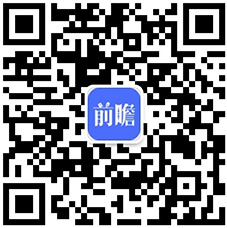 前瞻